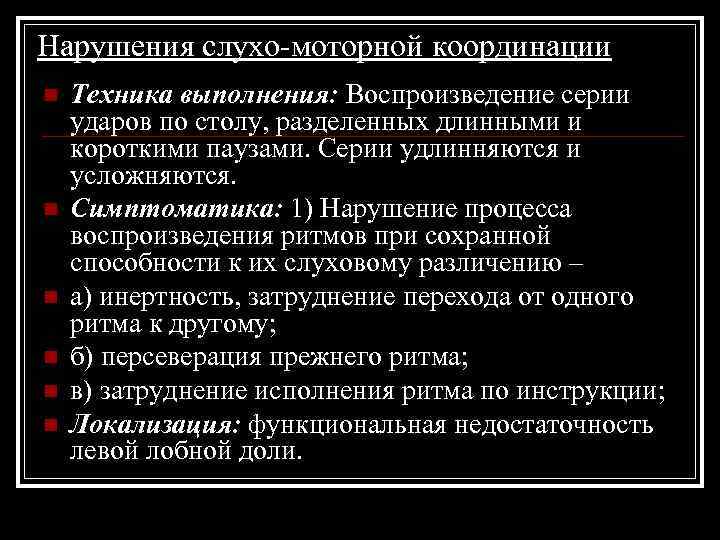 Нарушения слухо-моторной координации

Техника выполнения: Воспроизведение серии ударов по столу, разделенных длинными и короткими паузами. Серии удлинняются и усложняются.

Симптоматика: 1) Нарушение процесса воспроизведения ритмов при сохранной способности к их слуховому различению –

а) инертность, затруднение перехода от одного ритма к другому;

б) персеверация прежнего ритма;

в) затруднение исполнения ритма по инструкции;

Локализация: функциональная недостаточность левой лобной доли.